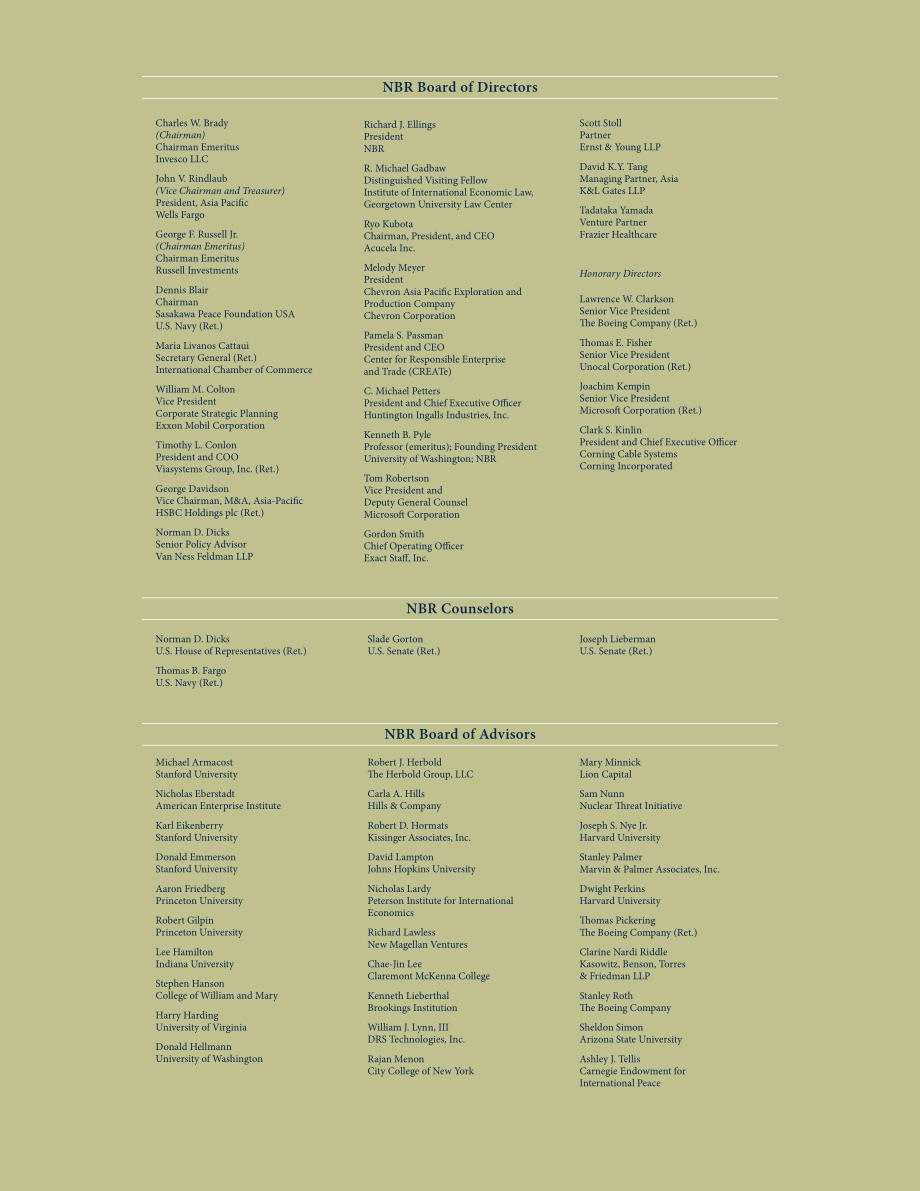 NBR Board of Directors

Charles W. Brady
(Chairman)
Chairman Emeritus
Invesco LLC

John V. Rindlaub
(Vice Chairman and Treasurer)
President, Asia Pacific
Wells Fargo

George F. Russell Jr.
(Chairman Emeritus)
Chairman Emeritus
Russell Investments

Dennis Blair
Chairman
Sasakawa Peace Foundation USA
U.S. Navy (Ret.)

Maria Livanos Cattaui
Secretary General (Ret.)
International Chamber of Commerce

William M. Colton
Vice President
Corporate Strategic Planning
Exxon Mobil Corporation

Timothy L. Conlon
President and COO
Viasystems Group, Inc. (Ret.)

George Davidson
Vice Chairman, M&A, Asia-Pacific
HSBC Holdings plc (Ret.)

Norman D. Dicks
Senior Policy Advisor
Van Ness Feldman LLP

Richard J. Ellings
President
NBR

R. Michael Gadbaw
Distinguished Visiting Fellow
Institute of International Economic Law, Georgetown University Law Center

Ryo Kubota
Chairman, President, and CEO
Acucela Inc.

Melody Meyer
President
Chevron Asia Pacific Exploration and Production Company
Chevron Corporation

Pamela S. Passman
President and CEO
Center for Responsible Enterprise and Trade (CREATe)

C. Michael Petters
President and Chief Executive Officer
Huntington Ingalls Industries, Inc.

Kenneth B. Pyle
Professor (emeritus); Founding President
University of Washington; NBR

Tom Robertson
Vice President and
Deputy General Counsel
Microsoft Corporation

Gordon Smith
Chief Operating Officer
Exact Staff, Inc.

Scott Stoll
Partner
Ernst & Young LLP

David K.Y. Tang
Managing Partner, Asia
K&L Gates LLP

Tadataka Yamada
Venture Partner
Frazier Healthcare

Honorary Directors

Lawrence W. Clarkson
Senior Vice President
The Boeing Company (Ret.)

Thomas E. Fisher
Senior Vice President
Unocal Corporation (Ret.)

Joachim Kempin
Senior Vice President
Microsoft Corporation (Ret.)

Clark S. Kinlin
President and Chief Executive Officer
Corning Cable Systems
Corning Incorporated

NBR Counselors

Norman D. Dicks
U.S. House of Representatives (Ret.)

Thomas B. Fargo
U.S. Navy (Ret.)

Slade Gorton
U.S. Senate (Ret.)

Joseph Lieberman
U.S. Senate (Ret.)

NBR Board of Advisors

Michael Armacost
Stanford University

Nicholas Eberstadt
American Enterprise Institute

Karl Eikenberry
Stanford University

Donald Emmerson
Stanford University

Aaron Friedberg
Princeton University

Robert Gilpin
Princeton University

Lee Hamilton
Indiana University

Stephen Hanson
College of William and Mary

Harry Harding
University of Virginia

Donald Hellmann
University of Washington

Robert J. Herbold
The Herbold Group, LLC

Carla A. Hills
Hills & Company

Robert D. Hormats
Kissinger Associates, Inc.

David Lampton
Johns Hopkins University

Nicholas Lardy
Peterson Institute for International Economics

Richard Lawless
New Magellan Ventures

Chae-Jin Lee
Claremont McKenna College

Kenneth Lieberthal
Brookings Institution

William J. Lynn, III
DRS Technologies, Inc.

Rajan Menon
City College of New York

Mary Minnick
Lion Capital

Sam Nunn
Nuclear Threat Initiative

Joseph S. Nye Jr.
Harvard University

Stanley Palmer
Marvin & Palmer Associates, Inc.

Dwight Perkins
Harvard University

Thomas Pickering
The Boeing Company (Ret.)

Clarine Nardi Riddle
Kasowitz, Benson, Torres & Friedman LLP

Stanley Roth
The Boeing Company

Sheldon Simon
Arizona State University

Ashley J. Tellis
Carnegie Endowment for International Peace